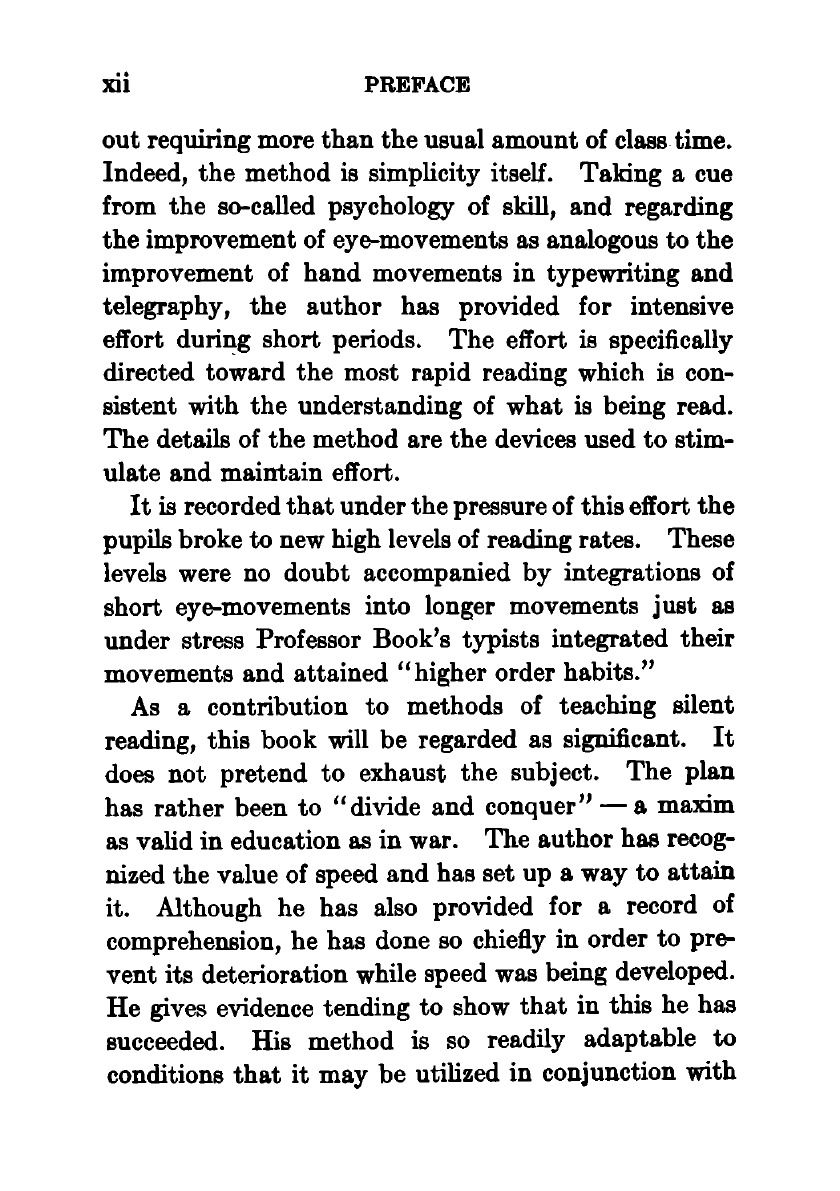 xii PREFACE

out requiring more than the usual amount of class time. Indeed, the method is simplicity itself. Taking a cue from the so-called psychology of skill, and regarding the improvement of eye-movements as analogous to the improvement of hand movements in typewriting and telegraphy, the author has provided for intensive effort during short periods. The effort is specifically directed toward the most rapid reading which is consistent with the understanding of what is being read. The details of the method are the devices used to stimulate and maintain effort.

It is recorded that under the pressure of this effort the pupils broke to new high levels of reading rates. These levels were no doubt accompanied by integrations of short eye-movements into longer movements just as under stress Professor Book's typists integrated their movements and attained "higher order habits."

As a contribution to methods of teaching silent reading, this book will be regarded as significant. It does not pretend to exhaust the subject. The plan has rather been to "divide and conquer" — a maxim as valid in education as in war. The author has recognized the value of speed and has set up a way to attain it. Although he has also provided for a record of comprehension, he has done so chiefly in order to prevent its deterioration while speed was being developed. He gives evidence tending to show that in this he has succeeded. His method is so readily adaptable to conditions that it may be utilized in conjunction with